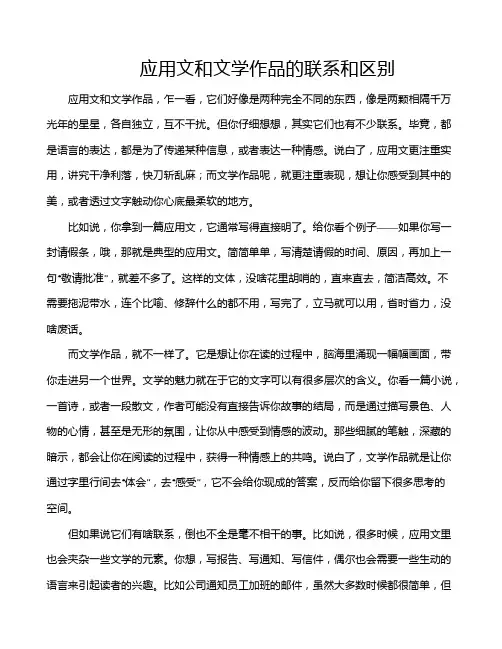 应用文和文学作品的联系和区别

应用文和文学作品，乍一看，它们好像是两种完全不同的东西，像是两颗相隔千万光年的星星，各自独立，互不干扰。但你仔细想想，其实它们也有不少联系。毕竟，都是语言的表达，都是为了传递某种信息，或者表达一种情感。说白了，应用文更注重实用，讲究干净利落，快刀斩乱麻；而文学作品呢，就更注重表现，想让你感受到其中的美，或者透过文字触动你心底最柔软的地方。

比如说，你拿到一篇应用文，它通常写得直接明了。给你看个例子——如果你写一封请假条，哦，那就是典型的应用文。简简单单，写清楚请假的时间、原因，再加上一句“敬请批准”，就差不多了。这样的文体，没啥花里胡哨的，直来直去，简洁高效。不需要拖泥带水，连个比喻、修辞什么的都不用，写完了，立马就可以用，省时省力，没啥废话。

而文学作品，就不一样了。它是想让你在读的过程中，脑海里涌现一幅幅画面，带你走进另一个世界。文学的魅力就在于它的文字可以有很多层次的含义。你看一篇小说，一首诗，或者一段散文，作者可能没有直接告诉你故事的结局，而是通过描写景色、人物的心情，甚至是无形的氛围，让你从中感受到情感的波动。那些细腻的笔触，深藏的暗示，都会让你在阅读的过程中，获得一种情感上的共鸣。说白了，文学作品就是让你通过字里行间去“体会”，去“感受”，它不会给你现成的答案，反而给你留下很多思考的空间。

但如果说它们有啥联系，倒也不全是毫不相干的事。比如说，很多时候，应用文里也会夹杂一些文学的元素。你想，写报告、写通知、写信件，偶尔也会需要一些生动的语言来引起读者的兴趣。比如公司通知员工加班的邮件，虽然大多数时候都很简单，但